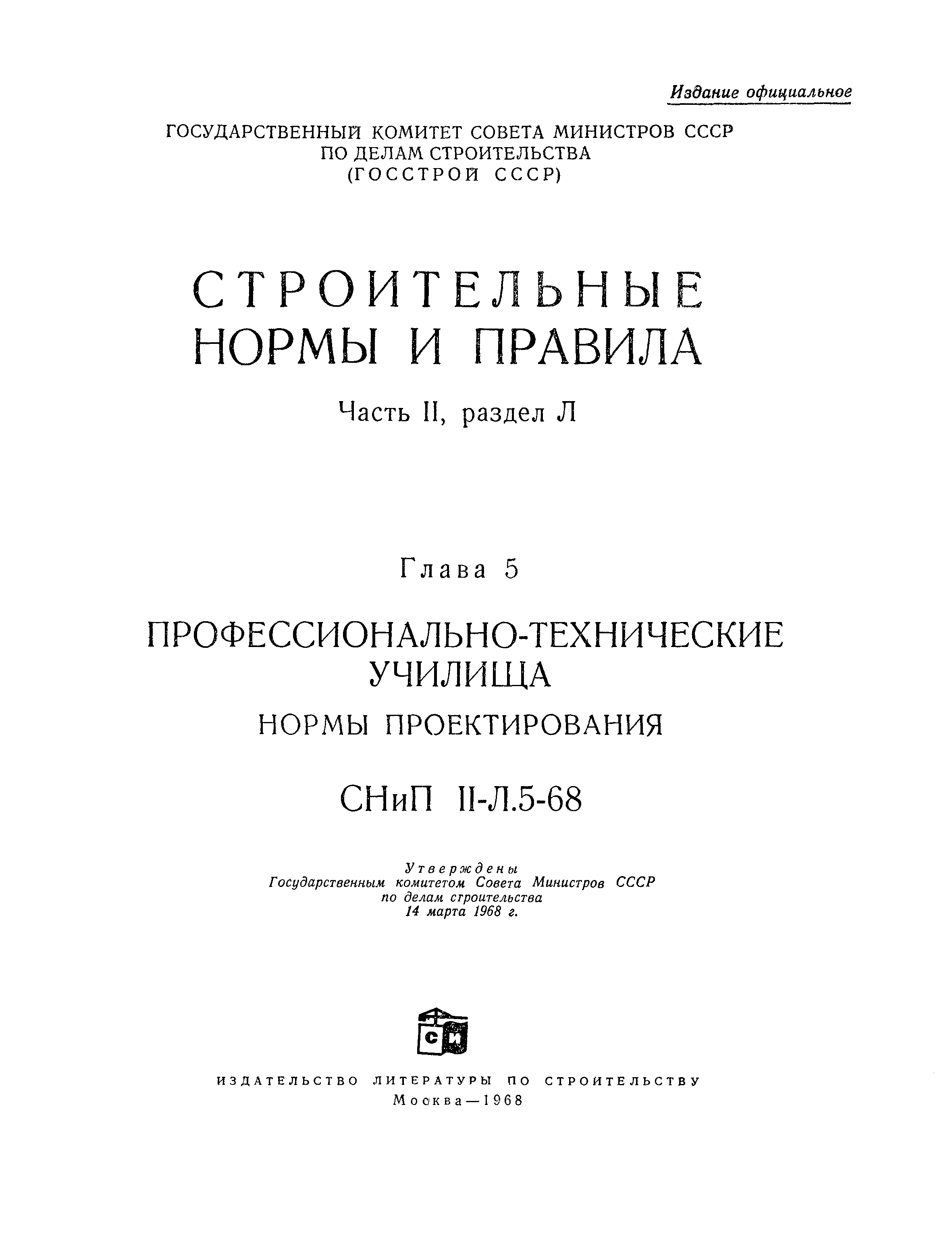 Издание официальное

ГОСУДАРСТВЕННЫЙ КОМИТЕТ СОВЕТА МИНИСТРОВ СССР
ПО ДЕЛАМ СТРОИТЕЛЬСТВА
(ГОССТРОЙ СССР)

СТРОИТЕЛЬНЫЕ
НОРМЫ И ПРАВИЛА

Часть II, раздел Л

Глава 5

ПРОФЕССИОНАЛЬНО-ТЕХНИЧЕСКИЕ
УЧИЛИЩА

НОРМЫ ПРОЕКТИРОВАНИЯ

СНиП II-Л.5-68

Утверждены
Государственным комитетом Совета Министров СССР
по делам строительства
14 марта 1968 г.

СИ

ИЗДАТЕЛЬСТВО ЛИТЕРАТУРЫ ПО СТРОИТЕЛЬСТВУ
Москва—1968